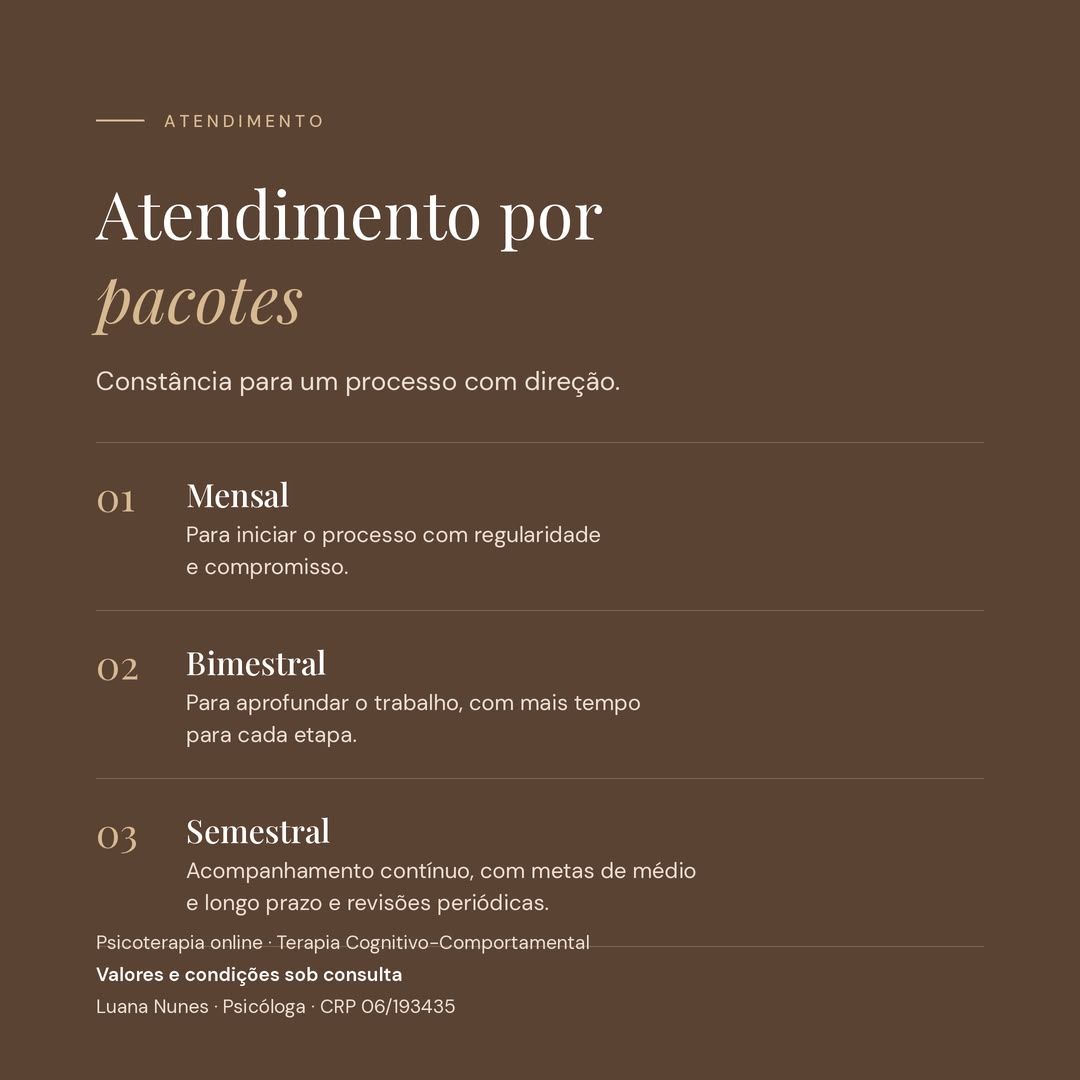 ATENDIMENTO

Atendimento por
pacotes

Constância para um processo com direção.

01 Mensal
Para iniciar o processo com regularidade e compromisso.

02 Bimestral
Para aprofundar o trabalho, com mais tempo para cada etapa.

03 Semestral
Acompanhamento contínuo, com metas de médio e longo prazo e revisões periódicas.

Psicoterapia online · Terapia Cognitivo-Comportamental

Valores e condições sob consulta

Luana Nunes · Psicóloga · CRP 06/193435